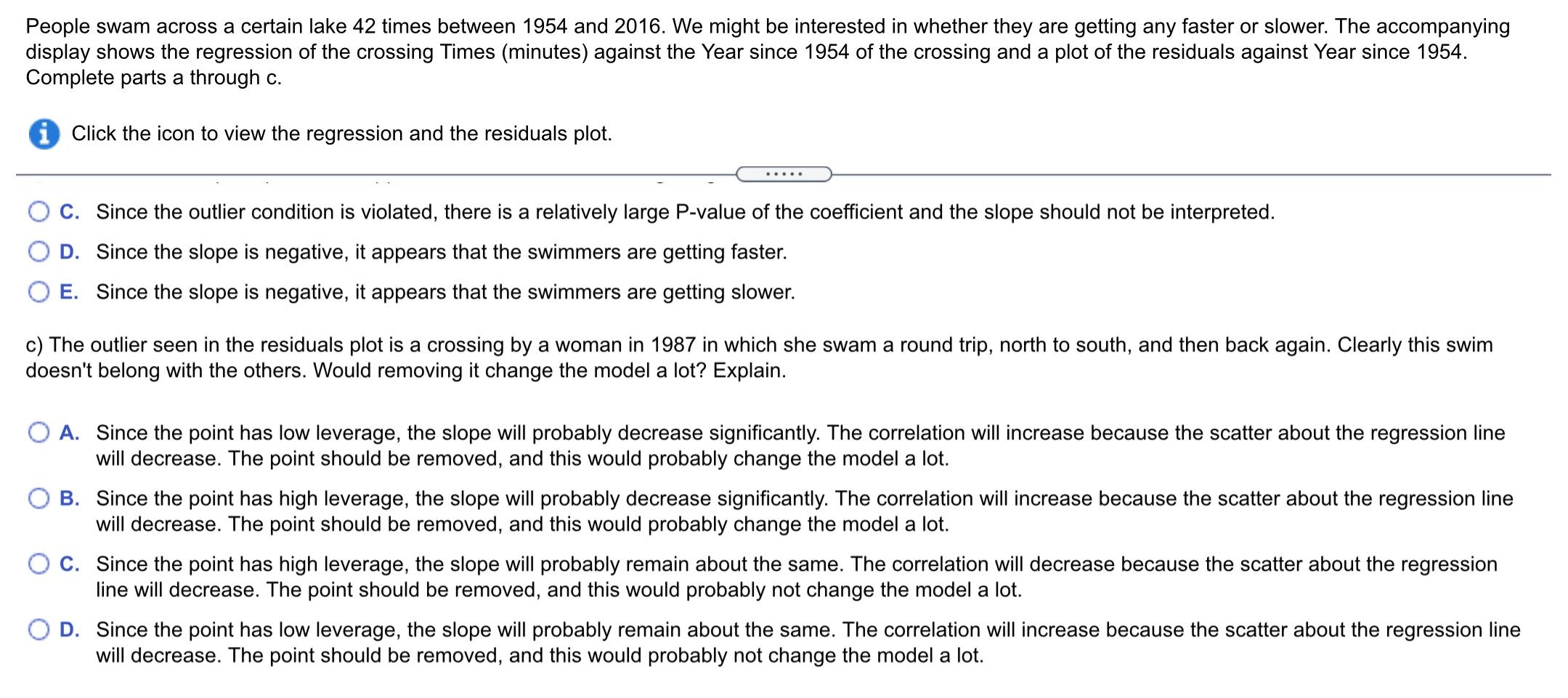 People swam across a certain lake 42 times between 1954 and 2016. We might be interested in whether they are getting any faster or slower. The accompanying display shows the regression of the crossing Times (minutes) against the Year since 1954 of the crossing and a plot of the residuals against Year since 1954. Complete parts a through c.

Click the icon to view the regression and the residuals plot.

.....

C. Since the outlier condition is violated, there is a relatively large P-value of the coefficient and the slope should not be interpreted.

D. Since the slope is negative, it appears that the swimmers are getting faster.

E. Since the slope is negative, it appears that the swimmers are getting slower.

c) The outlier seen in the residuals plot is a crossing by a woman in 1987 in which she swam a round trip, north to south, and then back again. Clearly this swim doesn't belong with the others. Would removing it change the model a lot? Explain.

A. Since the point has low leverage, the slope will probably decrease significantly. The correlation will increase because the scatter about the regression line will decrease. The point should be removed, and this would probably change the model a lot.

B. Since the point has high leverage, the slope will probably decrease significantly. The correlation will increase because the scatter about the regression line will decrease. The point should be removed, and this would probably change the model a lot.

C. Since the point has high leverage, the slope will probably remain about the same. The correlation will decrease because the scatter about the regression line will decrease. The point should be removed, and this would probably not change the model a lot.

D. Since the point has low leverage, the slope will probably remain about the same. The correlation will increase because the scatter about the regression line will decrease. The point should be removed, and this would probably not change the model a lot.